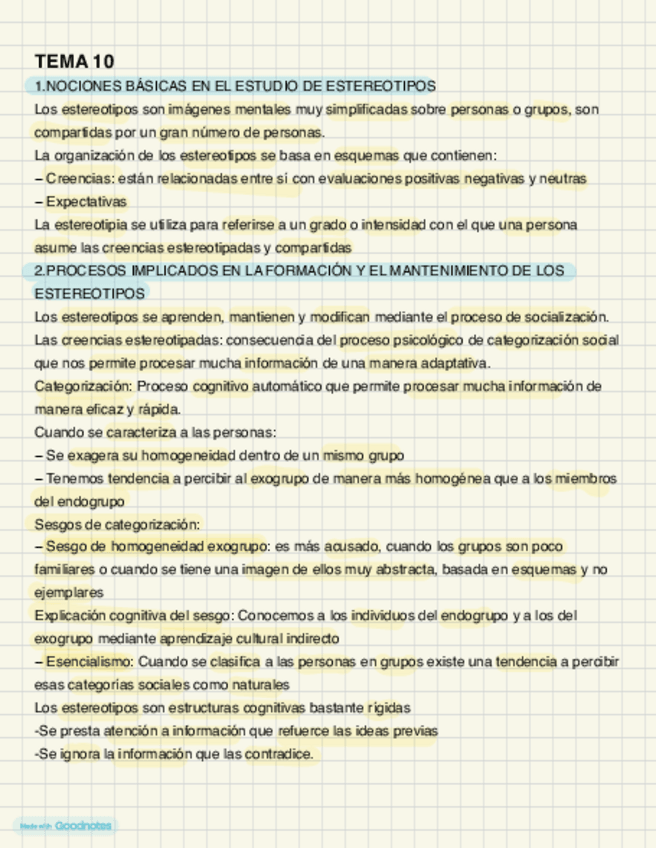 TEMA 10

1.NOCIONES BÁSICAS EN EL ESTUDIO DE ESTEREOTIPOS

Los estereotipos son imágenes mentales muy simplificadas sobre personas o grupos, son compartidas por un gran número de personas.

La organización de los estereotipos se basa en esquemas que contienen:

– Creencias: están relacionadas entre sí con evaluaciones positivas negativas y neutras

– Expectativas

La estereotipia se utiliza para referirse a un grado o intensidad con el que una persona asume las creencias estereotipadas y compartidas

2.PROCESOS IMPLICADOS EN LA FORMACIÓN Y EL MANTENIMIENTO DE LOS ESTEREOTIPOS

Los estereotipos se aprenden, mantienen y modifican mediante el proceso de socialización.

Las creencias estereotipadas: consecuencia del proceso psicológico de categorización social que nos permite procesar mucha información de una manera adaptativa.

Categorización: Proceso cognitivo automático que permite procesar mucha información de manera eficaz y rápida.

Cuando se caracteriza a las personas:

– Se exagera su homogeneidad dentro de un mismo grupo

– Tenemos tendencia a percibir al exogrupo de manera más homogénea que a los miembros del endogrupo

Sesgos de categorización:

– Sesgo de homogeneidad exogrupo: es más acusado, cuando los grupos son poco familiares o cuando se tiene una imagen de ellos muy abstracta, basada en esquemas y no ejemplares

Explicación cognitiva del sesgo: Conocemos a los individuos del endogrupo y a los del exogrupo mediante aprendizaje cultural indirecto

– Esencialismo: Cuando se clasifica a las personas en grupos existe una tendencia a percibir esas categorías sociales como naturales

Los estereotipos son estructuras cognitivas bastante rígidas

-Se presta atención a información que refuerce las ideas previas

-Se ignora la información que las contradice.

Made with Goodnotes